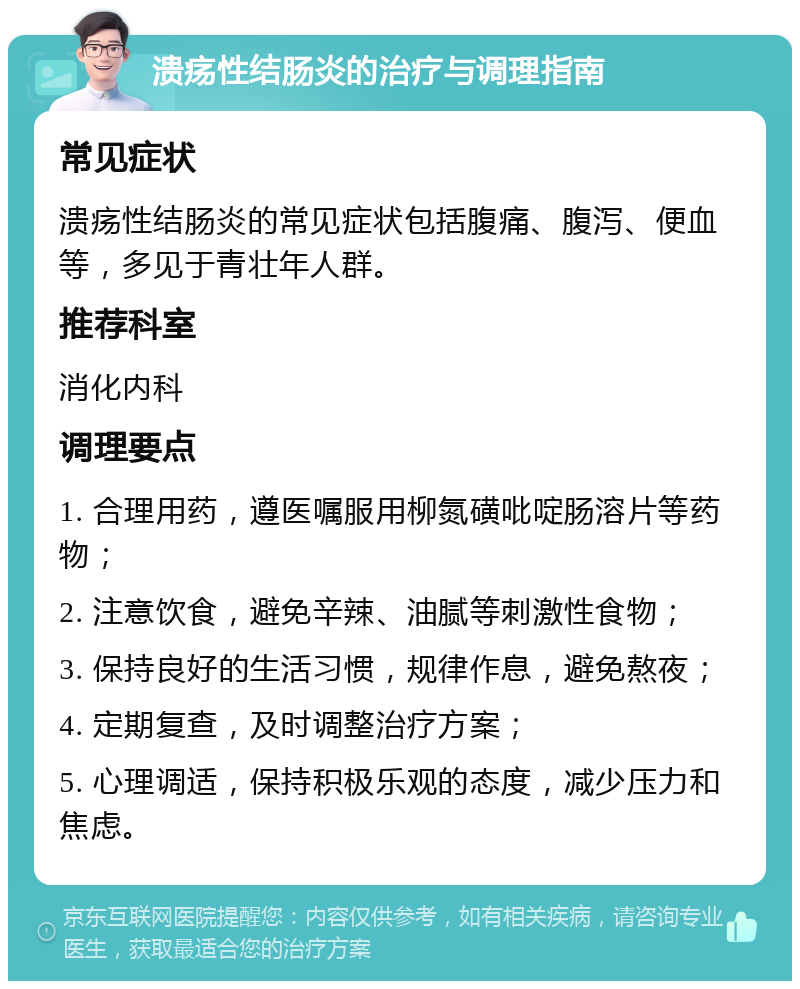 溃疡性结肠炎的治疗与调理指南

常见症状

溃疡性结肠炎的常见症状包括腹痛、腹泻、便血等，多见于青壮年人群。

推荐科室

消化内科

调理要点

1. 合理用药，遵医嘱服用柳氮磺吡啶肠溶片等药物；

2. 注意饮食，避免辛辣、油腻等刺激性食物；

3. 保持良好的生活习惯，规律作息，避免熬夜；

4. 定期复查，及时调整治疗方案；

5. 心理调适，保持积极乐观的态度，减少压力和焦虑。

京东互联网医院提醒您：内容仅供参考，如有相关疾病，请咨询专业医生，获取最适合您的治疗方案